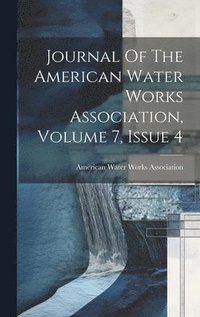 Journal Of The American Water Works Association, Volume 7, Issue 4

American Water Works Association